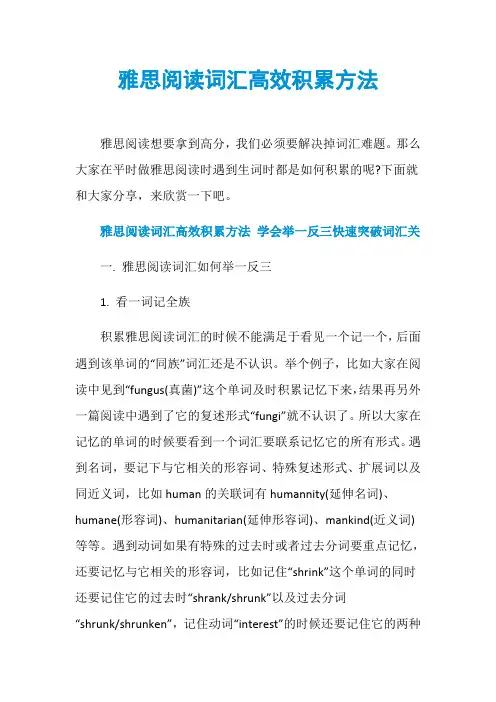 雅思阅读词汇高效积累方法

雅思阅读想要拿到高分，我们必须要解决掉词汇难题。那么大家在平时做雅思阅读时遇到生词时都是如何积累的呢?下面就和大家分享，来欣赏一下吧。

雅思阅读词汇高效积累方法 学会举一反三快速突破词汇关

一. 雅思阅读词汇如何举一反三

1. 看一词记全族

积累雅思阅读词汇的时候不能满足于看见一个记一个，后面遇到该单词的“同族”词汇还是不认识。举个例子，比如大家在阅读中见到“fungus(真菌)”这个单词及时积累记忆下来，结果再另外一篇阅读中遇到了它的复述形式“fungi”就不认识了。所以大家在记忆的单词的时候要看到一个词汇要联系记忆它的所有形式。遇到名词，要记下与它相关的形容词、特殊复述形式、扩展词以及同近义词，比如 human 的关联词有 humannity(延伸名词)、humane(形容词)、humanitarian(延伸形容词)、mankind(近义词)等等。遇到动词如果有特殊的过去时或者过去分词要重点记忆，还要记忆与它相关的形容词，比如记住“shrink”这个单词的同时还要记住它的过去时“shrank/shrunk”以及过去分词“shrunk/shrunken”，记住动词“interest”的时候还要记住它的两种